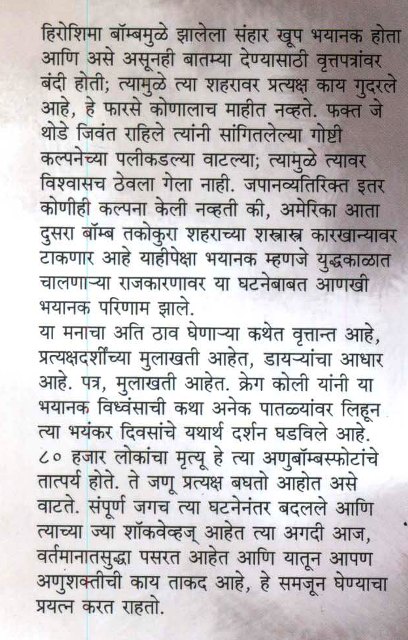 हिरोशिमा बॉम्बमुळे झालेला संहार खूप भयानक होता आणि असे असूनही बातम्या देण्यासाठी वृत्तपत्रांवर बंदी होती; त्यामुळे त्या शहरावर प्रत्यक्ष काय गुदरले आहे, हे फारसे कोणालाच माहीत नव्हते. फक्त जे थोडे जिवंत राहिले त्यांनी सांगितलेल्या गोष्टी कल्पनेच्या पलीकडल्या वाटल्या; त्यामुळे त्यावर विश्वासच ठेवला गेला नाही. जपानव्यतिरिक्त इतर कोणीही कल्पना केली नव्हती की, अमेरिका आता दुसरा बॉम्ब तकोकुरा शहराच्या शस्त्रास्त्र कारखान्यावर टाकणार आहे याहीपेक्षा भयानक म्हणजे युद्धकाळात चालणाऱ्या राजकारणावर या घटनेबाबत आणखी भयानक परिणाम झाले.
या मनाचा अति ठाव घेणाऱ्या कथेत वृत्तान्त आहे, प्रत्यक्षदर्शींच्या मुलाखती आहेत, डायऱ्यांचा आधार आहे. पत्र, मुलाखती आहेत. क्रेग कोली यांनी या भयानक विध्वंसाची कथा अनेक पातळ्यांवर लिहून त्या भयंकर दिवसांचे यथार्थ दर्शन घडविले आहे. ८० हजार लोकांचा मृत्यू हे त्या अणुबॉम्बस्फोटांचे तात्पर्य होते. ते जणू प्रत्यक्ष बघतो आहोत असे वाटते. संपूर्ण जगच त्या घटनेनंतर बदलले आणि त्याच्या ज्या शॉकवेव्हज् आहेत त्या अगदी आज, वर्तमानातसुद्धा पसरत आहेत आणि यातून आपण अणुशक्तीची काय ताकद आहे, हे समजून घेण्याचा प्रयत्न करत राहतो.